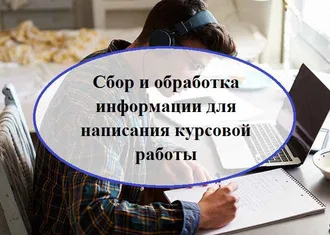 Сбор и обработка информации для написания курсовой работы